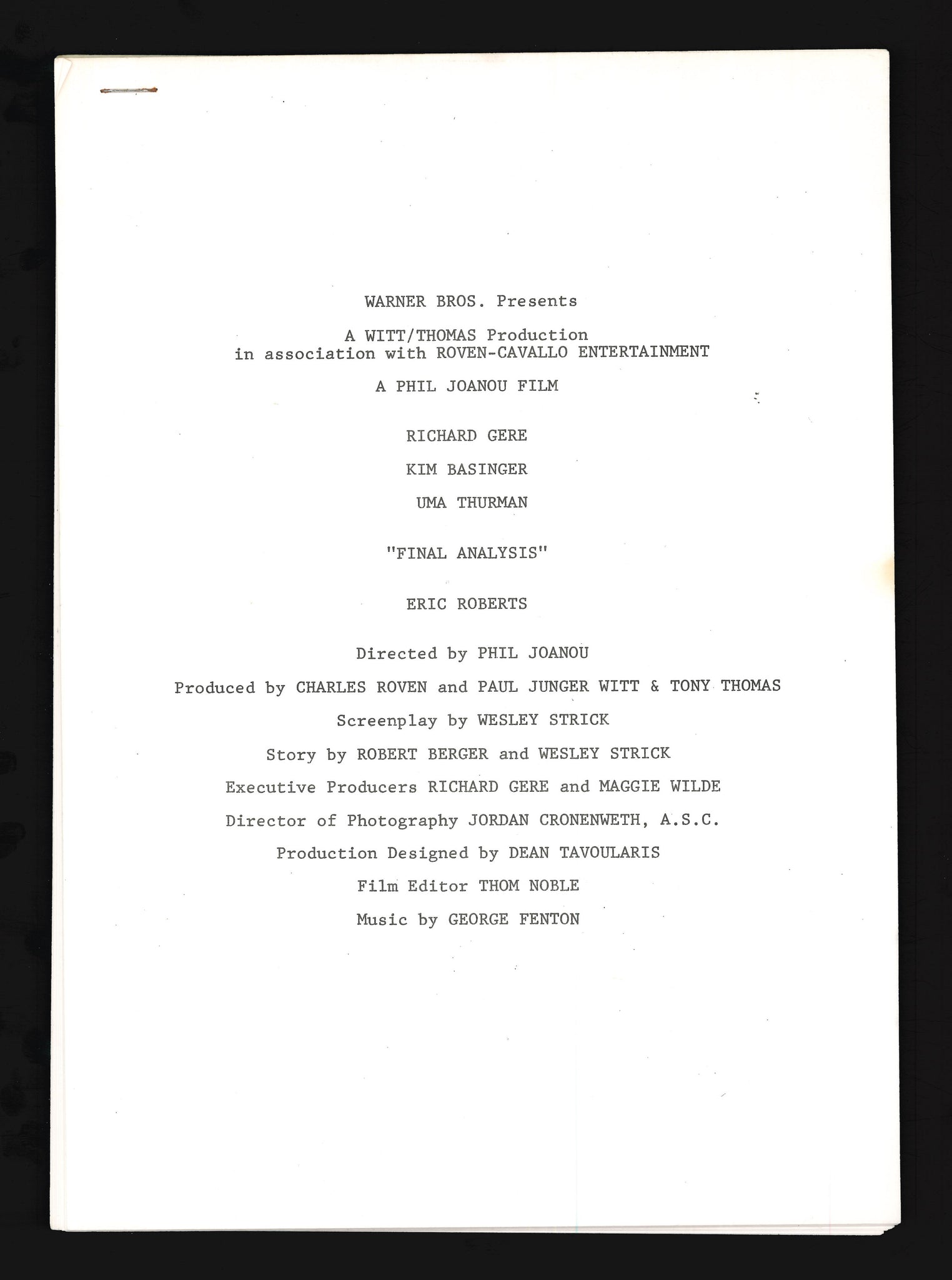 WARNER BROS. Presents

A WITT/THOMAS Production
in association with ROVEN-CAVALLO ENTERTAINMENT

A PHIL JOANOU FILM

RICHARD GERE

KIM BASINGER

UMA THURMAN

"FINAL ANALYSIS"

ERIC ROBERTS

Directed by PHIL JOANOU

Produced by CHARLES ROVEN and PAUL JUNGER WITT & TONY THOMAS

Screenplay by WESLEY STRICK

Story by ROBERT BERGER and WESLEY STRICK

Executive Producers RICHARD GERE and MAGGIE WILDE

Director of Photography JORDAN CRONENWETH, A.S.C.

Production Designed by DEAN TAVOULARIS

Film Editor THOM NOBLE

Music by GEORGE FENTON